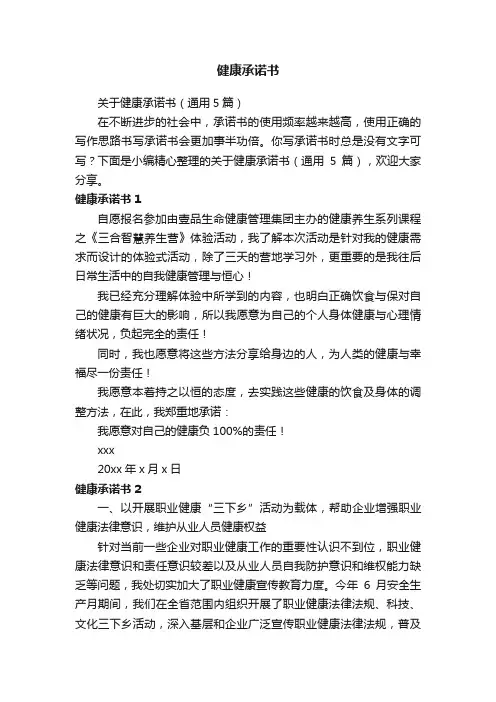 健康承诺书

关于健康承诺书（通用 5 篇）

在不断进步的社会中，承诺书的使用频率越来越高，使用正确的写作思路书写承诺书会更加事半功倍。你写承诺书时总是没有文字可写？下面是小编精心整理的关于健康承诺书（通用 5 篇），欢迎大家分享。

健康承诺书 1

自愿报名参加由壹品生命健康管理集团主办的健康养生系列课程之《三合智慧养生营》体验活动，我了解本次活动是针对我的健康需求而设计的体验式活动，除了三天的营地学习外，更重要的是我往后日常生活中的自我健康管理与恒心！

我已经充分理解体验中所学到的内容，也明白正确饮食与保对自己的健康有巨大的影响，所以我愿意为自己的个人身体健康与心理情绪状况，负起完全的责任！

同时，我也愿意将这些方法分享给身边的人，为人类的健康与幸福尽一份责任！

我愿意本着持之以恒的态度，去实践这些健康的饮食及身体的调整方法，在此，我郑重地承诺：

我愿意对自己的健康负 100%的责任！

xxx

20xx 年 x 月 x 日

健康承诺书 2

一、以开展职业健康“三下乡”活动为载体，帮助企业增强职业健康法律意识，维护从业人员健康权益

针对当前一些企业对职业健康工作的重要性认识不到位，职业健康法律意识和责任意识较差以及从业人员自我防护意识和维权能力缺乏等问题，我处切实加大了职业健康宣传教育力度。今年 6 月安全生产月期间，我们在全省范围内组织开展了职业健康法律法规、科技、文化三下乡活动，深入基层和企业广泛宣传职业健康法律法规，普及